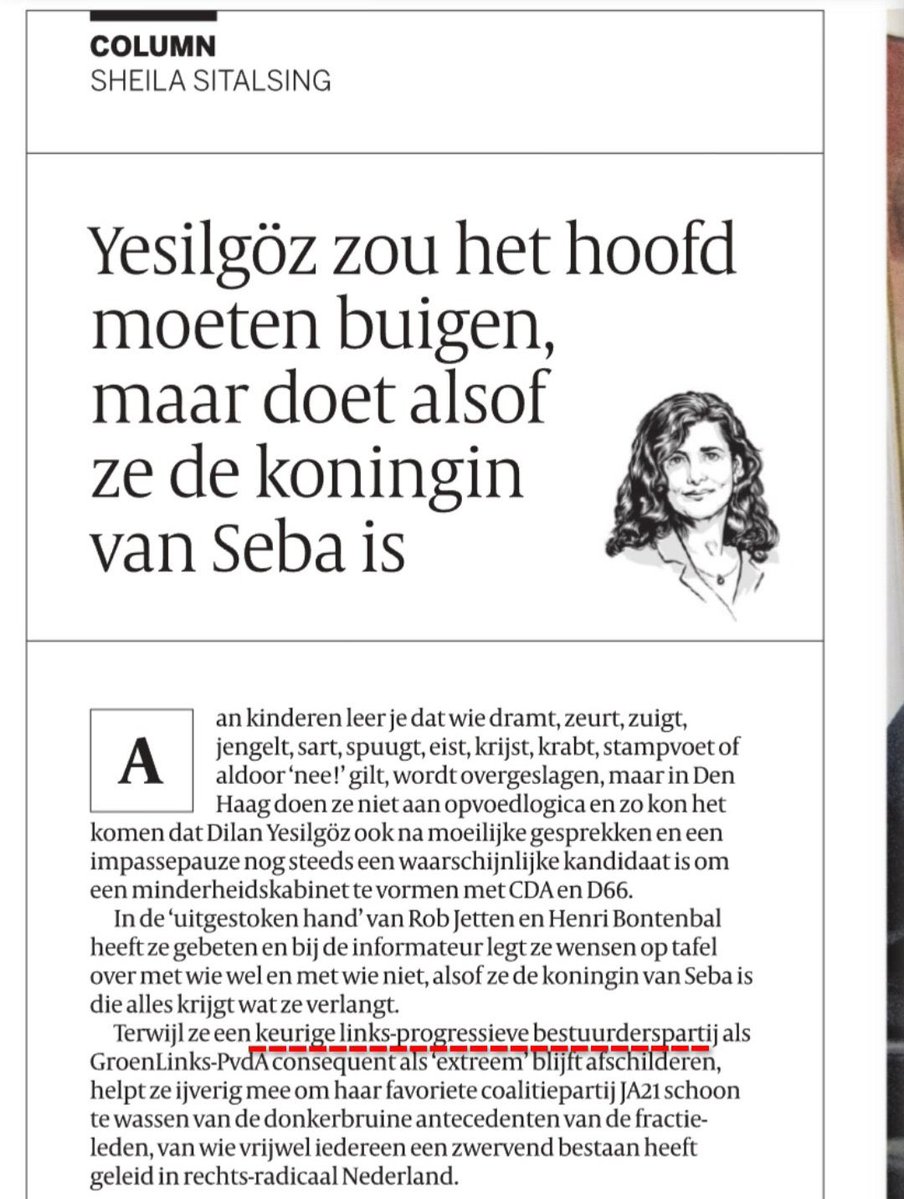 COLUMN
SHEILA SITALSING

Yesilgöz zou het hoofd moeten buigen, maar doet alsof ze de koningin van Seba is

Aan kinderen leer je dat wie dramt, zeurt, zuigt, jengelt, sart, spuugt, eist, krijst, krabt, stampvoet of aldoor 'nee!' gilt, wordt overgeslagen, maar in Den Haag doen ze niet aan opvoedlogica en zo kon het komen dat Dilan Yesilgöz ook na moeilijke gesprekken en een impassepauze nog steeds een waarschijnlijke kandidaat is om een minderheidskabinet te vormen met CDA en D66.

In de 'uitgestoken hand' van Rob Jetten en Henri Bontenbal heeft ze gebeten en bij de informateur legt ze wensen op tafel over met wie wel en met wie niet, alsof ze de koningin van Seba is die alles krijgt wat ze verlangt.

Terwijl ze een keurige links-progressieve bestuurderspartij als GroenLinks-PvdA consequent als 'extreem' blijft afschilderen, helpt ze ijverig mee om haar favoriete coalitiepartij JA21 schoon te wassen van de donkerbruine antecedenten van de fractieleden, van wie vrijwel iedereen een zwervend bestaan heeft geleid in rechts-radicaal Nederland.